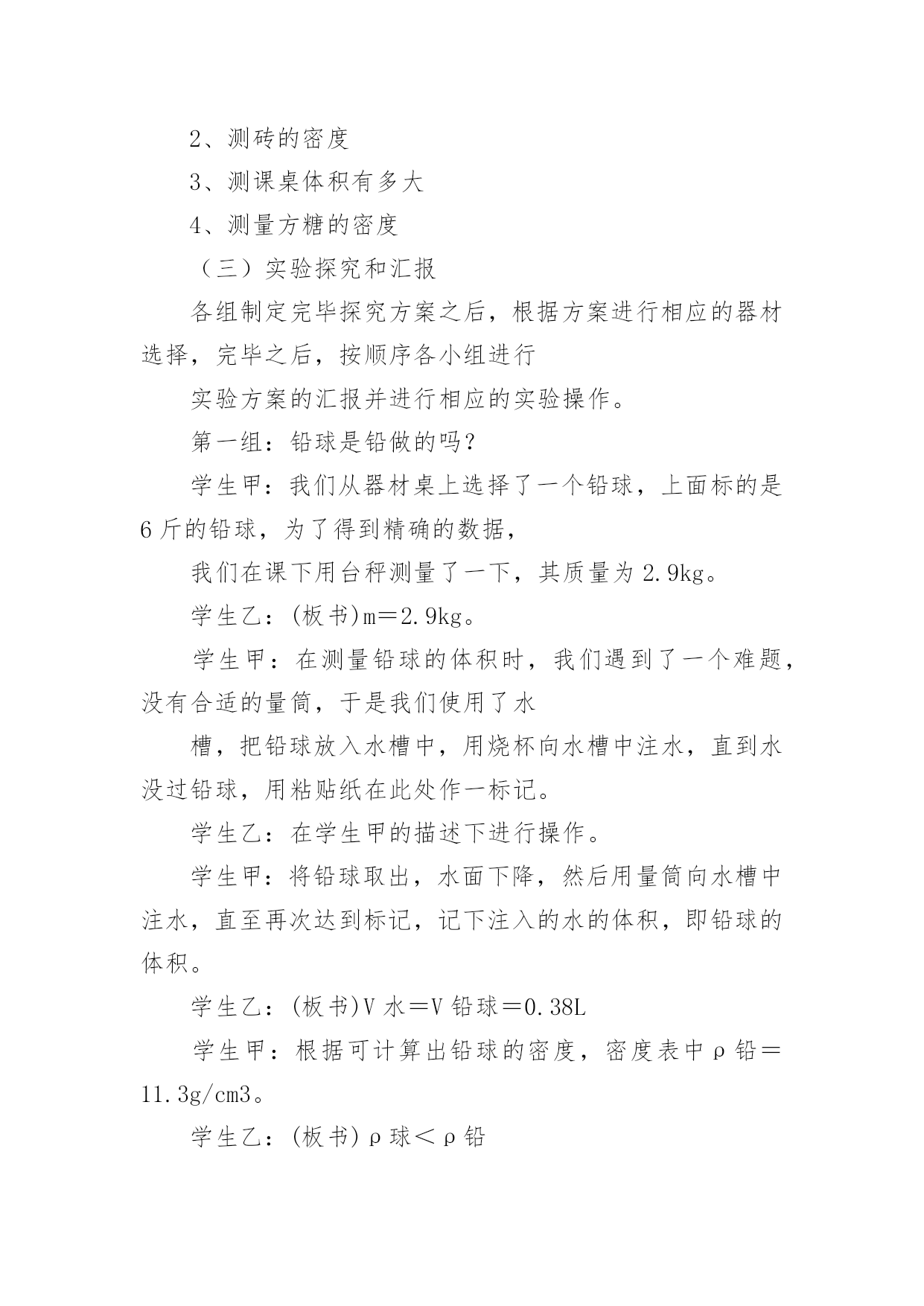 2、测砖的密度

3、测课桌体积有多大

4、测量方糖的密度

（三）实验探究和汇报

各组制定完毕探究方案之后，根据方案进行相应的器材选择，完毕之后，按顺序各小组进行

实验方案的汇报并进行相应的实验操作。

第一组：铅球是铅做的吗？

学生甲：我们从器材桌上选择了一个铅球，上面标的是6斤的铅球，为了得到精确的数据，

我们在课下用台秤测量了一下，其质量为2.9kg。

学生乙：(板书)m＝2.9kg。

学生甲：在测量铅球的体积时，我们遇到了一个难题，没有合适的量筒，于是我们使用了水

槽，把铅球放入水槽中，用烧杯向水槽中注水，直到水没过铅球，用粘贴纸在此处作一标记。

学生乙：在学生甲的描述下进行操作。

学生甲：将铅球取出，水面下降，然后用量筒向水槽中注水，直至再次达到标记，记下注入的水的体积，即铅球的体积。

学生乙：(板书)V水＝V铅球＝0.38L

学生甲：根据可计算出铅球的密度，密度表中ρ铅＝11.3g/cm3。

学生乙：(板书)ρ球＜ρ铅